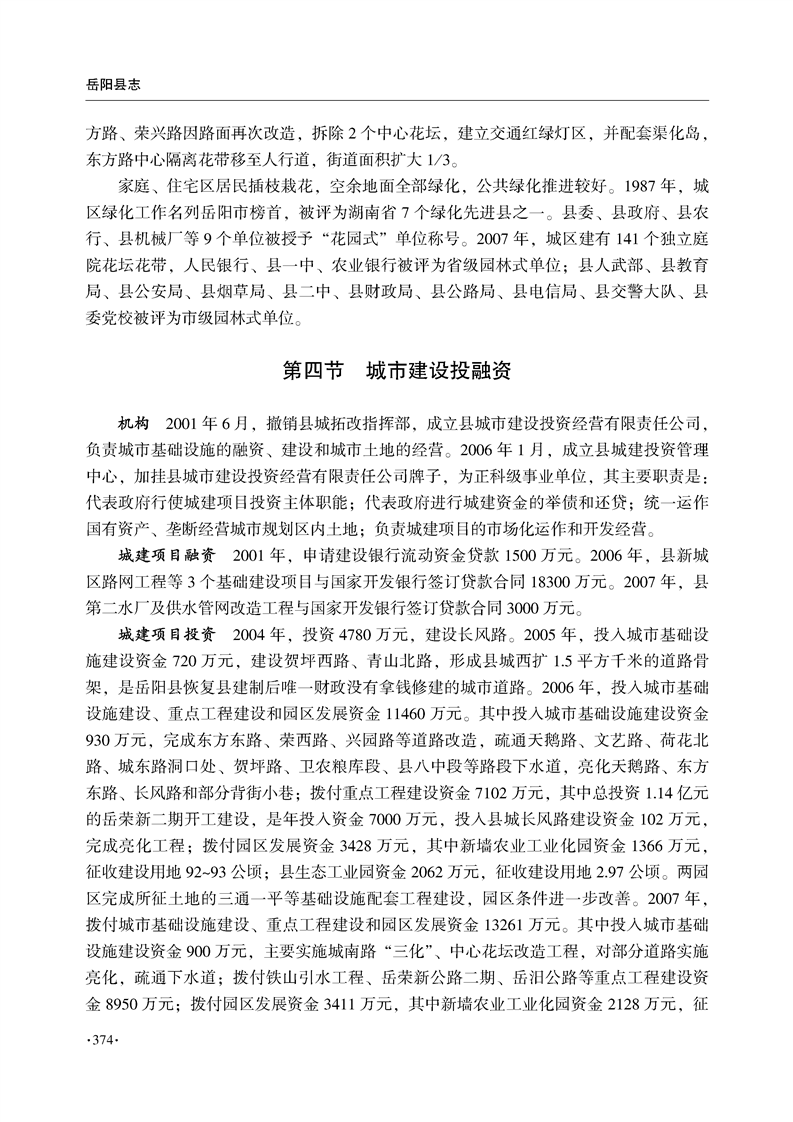 岳阳县志

方路、荣兴路因路面再次改造，拆除2个中心花坛，建立交通红绿灯区，并配套渠化岛，东方路中心隔离花带移至人行道，街道面积扩大1/3。

家庭、住宅区居民插枝栽花，空余地面全部绿化，公共绿化推进较好。1987年，城区绿化工作名列岳阳市榜首，被评为湖南省7个绿化先进县之一。县委、县政府、县农行、县机械厂等9个单位被授予“花园式”单位称号。2007年，城区建有141个独立庭院花坛花带，人民银行、县一中、农业银行被评为省级园林式单位；县人武部、县教育局、县公安局、县烟草局、县二中、县财政局、县公路局、县电信局、县交警大队、县委党校被评为市级园林式单位。

第四节　城市建设投融资

机构　2001年6月，撤销县城拓改指挥部，成立县城市建设投资经营有限责任公司，负责城市基础设施的融资、建设和城市土地的经营。2006年1月，成立县城建投资管理中心，加挂县城市建设投资经营有限责任公司牌子，为正科级事业单位，其主要职责是：代表政府行使城建项目投资主体职能；代表政府进行城建资金的举债和还贷；统一运作国有资产、垄断经营城市规划区内土地；负责城建项目的市场化运作和开发经营。

城建项目融资　2001年，申请建设银行流动资金贷款1500万元。2006年，县新城区路网工程等3个基础建设项目与国家开发银行签订贷款合同18300万元。2007年，县第二水厂及供水管网改造工程与国家开发银行签订贷款合同3000万元。

城建项目投资　2004年，投资4780万元，建设长风路。2005年，投入城市基础设施建设资金720万元，建设贺坪西路、青山北路，形成县城西扩1.5平方千米的道路骨架，是岳阳县恢复县建制后唯一财政没有拿钱修建的城市道路。2006年，投入城市基础设施建设、重点工程建设和园区发展资金11460万元。其中投入城市基础设施建设资金930万元，完成东方东路、荣西路、兴园路等道路改造，疏通天鹅路、文艺路、荷花北路、城东路洞口处、贺坪路、卫农粮库段、县八中段等路段下水道，亮化天鹅路、东方东路、长风路和部分背街小巷；拨付重点工程建设资金7102万元，其中总投资1.14亿元的岳荣新二期开工建设，是年投入资金7000万元，投入县城长风路建设资金102万元，完成亮化工程；拨付园区发展资金3428万元，其中新墙农业工业化园资金1366万元，征收建设用地92~93公顷；县生态工业园资金2062万元，征收建设用地2.97公顷。两园区完成所征土地的三通一平等基础设施配套工程建设，园区条件进一步改善。2007年，拨付城市基础设施建设、重点工程建设和园区发展资金13261万元。其中投入城市基础设施建设资金900万元，主要实施城南路“三化”、中心花坛改造工程，对部分道路实施亮化，疏通下水道；拨付铁山引水工程、岳荣新公路二期、岳汨公路等重点工程建设资金8950万元；拨付园区发展资金3411万元，其中新墙农业工业化园资金2128万元，征

·374·